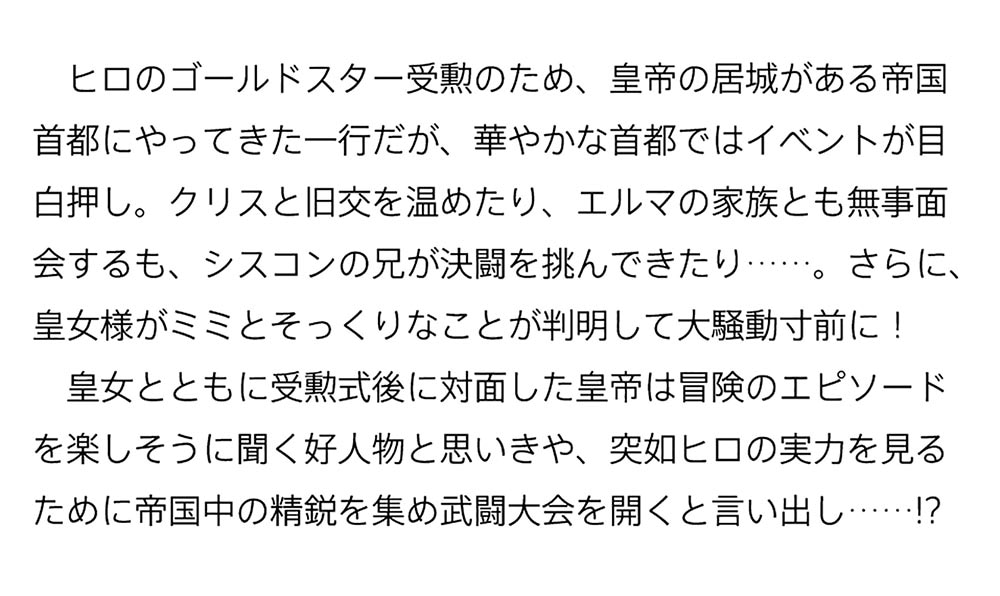 ヒロのゴールドスター受勲のため、皇帝の居城がある帝国首都にやってきた一行だが、華やかな首都ではイベントが目白押し。クリスと旧交を温めたり、エルマの家族とも無事面会するも、シスコンの兄が決闘を挑んできたり……。さらに、皇女様がミミとそっくりなことが判明して大騒動寸前に！

皇女とともに受勲式後に対面した皇帝は冒険のエピソードを楽しそうに聞く好人物と思いきや、突如ヒロの実力を見るために帝国中の精鋭を集め武闘大会を開くと言い出し……!?